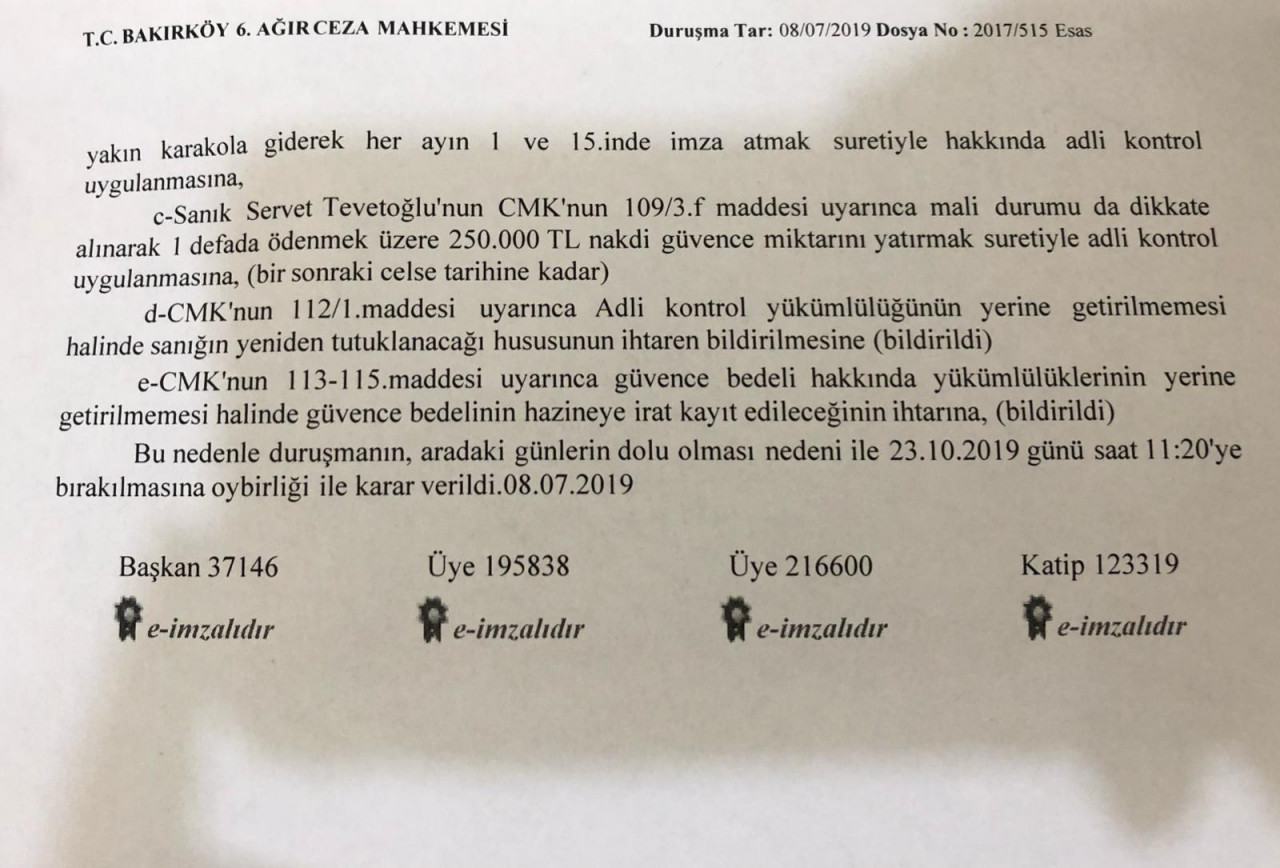 T.C. BAKIRKÖY 6. AĞIR CEZA MAHKEMESİ Duruşma Tar: 08/07/2019 Dosya No : 2017/515 Esas

yakın karakola giderek her ayın 1 ve 15.inde imza atmak suretiyle hakkında adli kontrol uygulanmasına,

c-Sanık Servet Tevetoğlu'nun CMK'nun 109/3.f maddesi uyarınca mali durumu da dikkate alınarak 1 defada ödenmek üzere 250.000 TL nakdi güvence miktarını yatırmak suretiyle adli kontrol uygulanmasına, (bir sonraki celse tarihine kadar)

d-CMK'nun 112/1.maddesi uyarınca Adli kontrol yükümlülüğünün yerine getirilmemesi halinde sanığın yeniden tutuklanacağı hususunun ihtaren bildirilmesine (bildirildi)

e-CMK'nun 113-115.maddesi uyarınca güvence bedeli hakkında yükümlülüklerinin yerine getirilmemesi halinde güvence bedelinin hazineye irat kayıt edileceğinin ihtarına, (bildirildi)

Bu nedenle duruşmanın, aradaki günlerin dolu olması nedeni ile 23.10.2019 günü saat 11:20'ye bırakılmasına oybirliği ile karar verildi.08.07.2019

Başkan 37146
e-imzalıdır

Üye 195838
e-imzalıdır

Üye 216600
e-imzalıdır

Katip 123319
e-imzalıdır